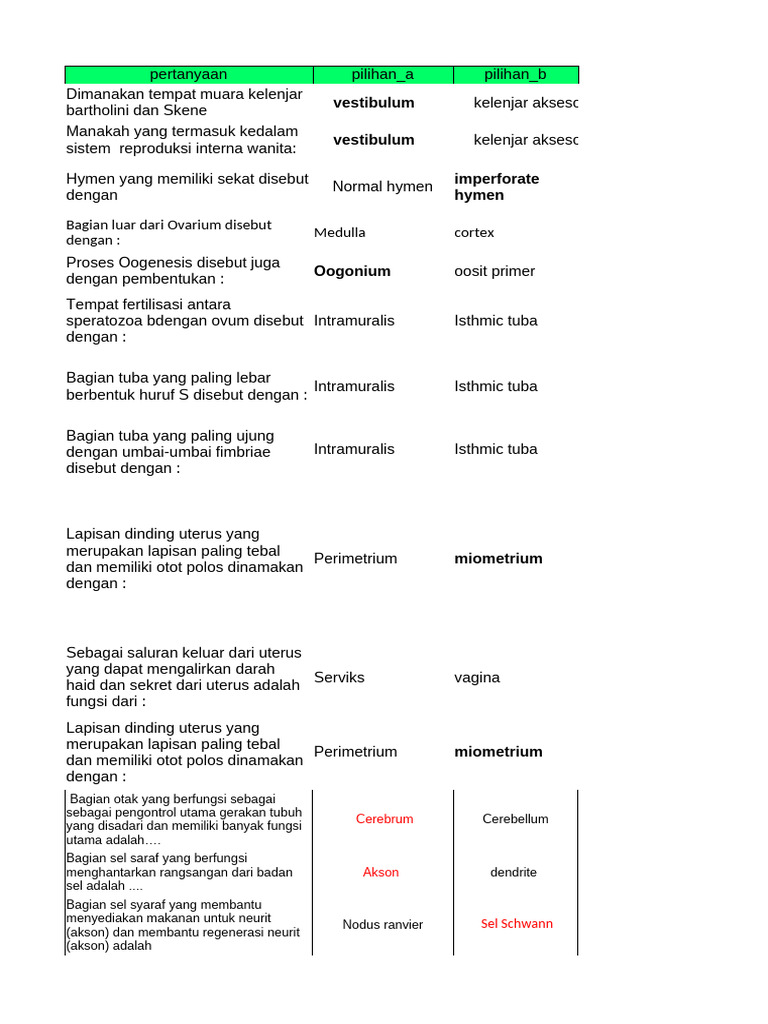 | pertanyaan | pilihan_a | pilihan_b |
|---|---|---|
| Dimanakan tempat muara kelenjar bartholini dan Skene | **vestibulum** | kelenjar aksesc |
| Manakah yang termasuk kedalam sistem reproduksi interna wanita: | **vestibulum** | kelenjar aksesc |
| Hymen yang memiliki sekat disebut dengan | Normal hymen | **imperforate hymen** |
| Bagian luar dari Ovarium disebut dengan : | Medulla | cortex |
| Proses Oogenesis disebut juga dengan pembentukan : | **Oogonium** | oosit primer |
| Tempat fertilisasi antara speratozoa bdengan ovum disebut dengan : | Intramuralis | Isthmic tuba |
| Bagian tuba yang paling lebar berbentuk huruf S disebut dengan : | Intramuralis | Isthmic tuba |
| Bagian tuba yang paling ujung dengan umbai-umbai fimbriae disebut dengan : | Intramuralis | Isthmic tuba |
| Lapisan dinding uterus yang merupakan lapisan paling tebal dan memiliki otot polos dinamakan dengan : | Perimetrium | **miometrium** |
| Sebagai saluran keluar dari uterus yang dapat mengalirkan darah haid dan sekret dari uterus adalah fungsi dari : | Serviks | vagina |
| Lapisan dinding uterus yang merupakan lapisan paling tebal dan memiliki otot polos dinamakan dengan : | Perimetrium | **miometrium** |
| Bagian otak yang berfungsi sebagai sebagai pengontrol utama gerakan tubuh yang disadari dan memiliki banyak fungsi utama adalah…. | Cerebrum | Cerebellum |
| Bagian sel saraf yang berfungsi menghantarkan rangsangan dari badan sel adalah .... | Akson | dendrite |
| Bagian sel syaraf yang membantu menyediakan makanan untuk neurit (akson) dan membantu regenerasi neurit (akson) adalah | Nodus ranvier | Sel Schwann |